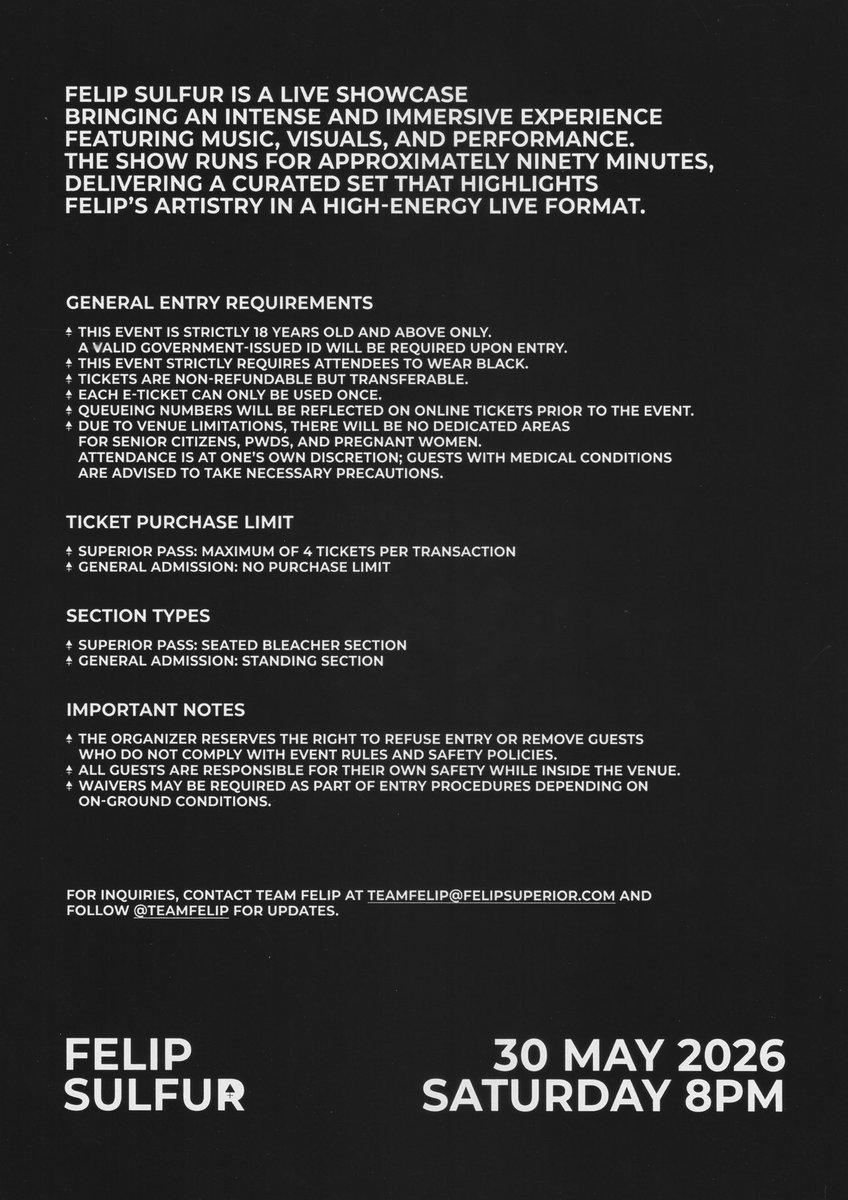 FELIP SULFUR IS A LIVE SHOWCASE BRINGING AN INTENSE AND IMMERSIVE EXPERIENCE FEATURING MUSIC, VISUALS, AND PERFORMANCE. THE SHOW RUNS FOR APPROXIMATELY NINETY MINUTES, DELIVERING A CURATED SET THAT HIGHLIGHTS FELIP'S ARTISTRY IN A HIGH-ENERGY LIVE FORMAT.

GENERAL ENTRY REQUIREMENTS

THIS EVENT IS STRICTLY 18 YEARS OLD AND ABOVE ONLY. A VALID GOVERNMENT-ISSUED ID WILL BE REQUIRED UPON ENTRY.
THIS EVENT STRICTLY REQUIRES ATTENDEES TO WEAR BLACK.
TICKETS ARE NON-REFUNDABLE BUT TRANSFERABLE.
EACH E-TICKET CAN ONLY BE USED ONCE.
QUEUEING NUMBERS WILL BE REFLECTED ON ONLINE TICKETS PRIOR TO THE EVENT.
DUE TO VENUE LIMITATIONS, THERE WILL BE NO DEDICATED AREAS FOR SENIOR CITIZENS, PWDS, AND PREGNANT WOMEN. ATTENDANCE IS AT ONE'S OWN DISCRETION; GUESTS WITH MEDICAL CONDITIONS ARE ADVISED TO TAKE NECESSARY PRECAUTIONS.

TICKET PURCHASE LIMIT

SUPERIOR PASS: MAXIMUM OF 4 TICKETS PER TRANSACTION
GENERAL ADMISSION: NO PURCHASE LIMIT

SECTION TYPES

SUPERIOR PASS: SEATED BLEACHER SECTION
GENERAL ADMISSION: STANDING SECTION

IMPORTANT NOTES

THE ORGANIZER RESERVES THE RIGHT TO REFUSE ENTRY OR REMOVE GUESTS WHO DO NOT COMPLY WITH EVENT RULES AND SAFETY POLICIES.
ALL GUESTS ARE RESPONSIBLE FOR THEIR OWN SAFETY WHILE INSIDE THE VENUE.
WAIVERS MAY BE REQUIRED AS PART OF ENTRY PROCEDURES DEPENDING ON ON-GROUND CONDITIONS.

FOR INQUIRIES, CONTACT TEAM FELIP AT TEAMFELIP@FELIPSUPERIOR.COM AND FOLLOW @TEAMFELIP FOR UPDATES.

FELIP SULFUR

30 MAY 2026 SATURDAY 8PM